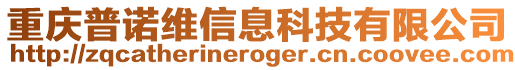 重庆普诺维信息科技有限公司
http://zqcatherineroger.cn.coovee.com